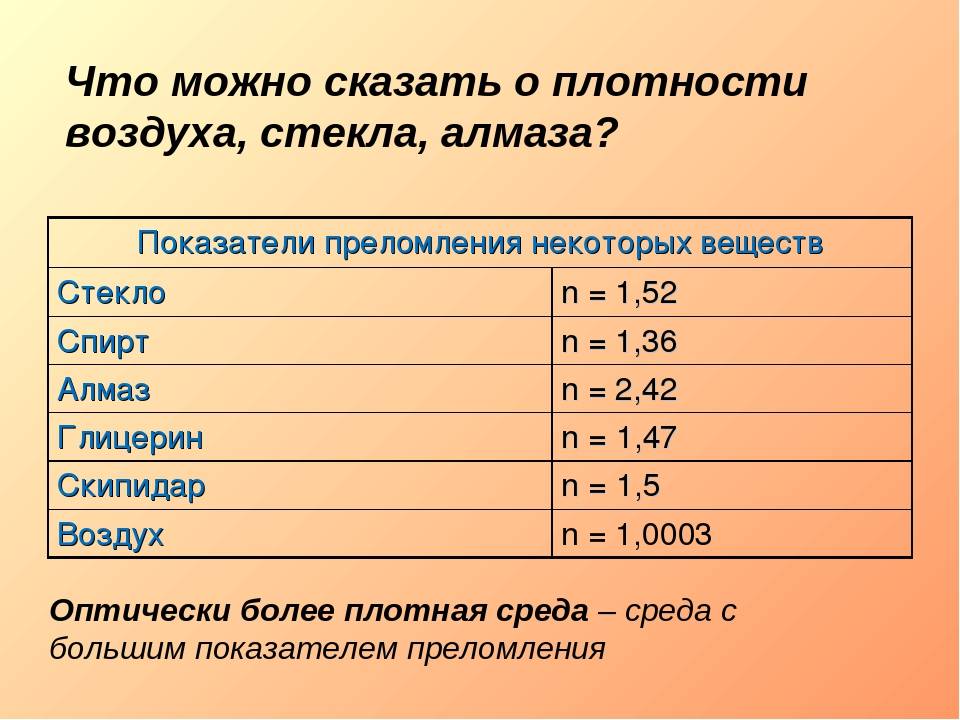 Что можно сказать о плотности воздуха, стекла, алмаза?

| Показатели преломления некоторых веществ | |
|---|---|
| Стекло | n = 1,52 |
| Спирт | n = 1,36 |
| Алмаз | n = 2,42 |
| Глицерин | n = 1,47 |
| Скипидар | n = 1,5 |
| Воздух | n = 1,0003 |

Оптически более плотная среда – среда с большим показателем преломления